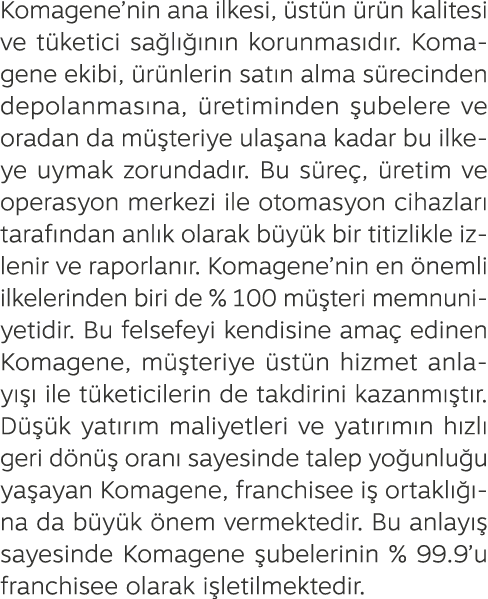 Komagene'nin ana ilkesi, üstün ürün kalitesi ve tüketici sağlığının korunmasıdır. Komagene ekibi, ürünlerin satın alma sürecinden depolanmasına, üretiminden şubelere ve oradan da müşteriye ulaşana kadar bu ilkeye uymak zorundadır. Bu süreç, üretim ve operasyon merkezi ile otomasyon cihazları tarafından anlık olarak büyük bir titizlikle izlenir ve raporlanır. Komagene'nin en önemli ilkelerinden biri de % 100 müşteri memnuniyetidir. Bu felsefeyi kendisine amaç edinen Komagene, müşteriye üstün hizmet anlayışı ile tüketicilerin de takdirini kazanmıştır. Düşük yatırım maliyetleri ve yatırımın hızlı geri dönüş oranı sayesinde talep yoğunluğu yaşayan Komagene, franchisee iş ortaklığına da büyük önem vermektedir. Bu anlayış sayesinde Komagene şubelerinin % 99.9'u franchisee olarak işletilmektedir.